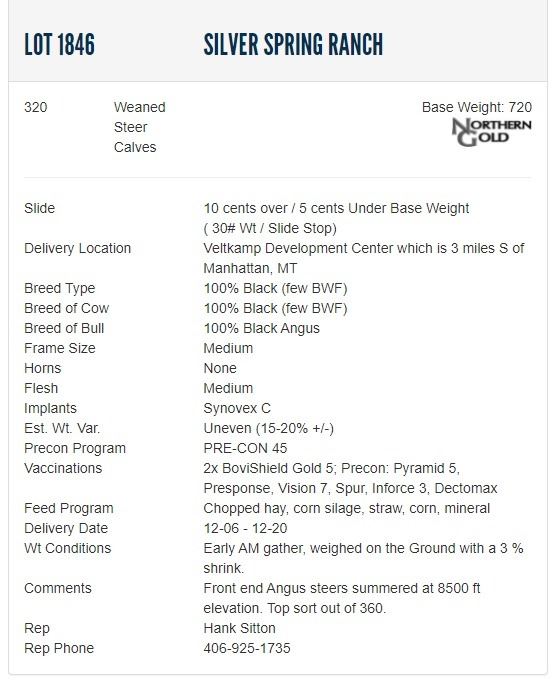 LOT 1846

SILVER SPRING RANCH

320 Weaned Steer Calves

Base Weight: 720

NORTHERN GOLD

| | |
|---|---|
| Slide | 10 cents over / 5 cents Under Base Weight ( 30# Wt / Slide Stop) |
| Delivery Location | Veltkamp Development Center which is 3 miles S of Manhattan, MT |
| Breed Type | 100% Black (few BWF) |
| Breed of Cow | 100% Black (few BWF) |
| Breed of Bull | 100% Black Angus |
| Frame Size | Medium |
| Horns | None |
| Flesh | Medium |
| Implants | Synovex C |
| Est. Wt. Var. | Uneven (15-20% +/-) |
| Precon Program | PRE-CON 45 |
| Vaccinations | 2x BoviShield Gold 5; Precon: Pyramid 5, Presponse, Vision 7, Spur, Inforce 3, Dectomax |
| Feed Program | Chopped hay, corn silage, straw, corn, mineral |
| Delivery Date | 12-06 - 12-20 |
| Wt Conditions | Early AM gather, weighed on the Ground with a 3 % shrink. |
| Comments | Front end Angus steers summered at 8500 ft elevation. Top sort out of 360. |
| Rep | Hank Sitton |
| Rep Phone | 406-925-1735 |